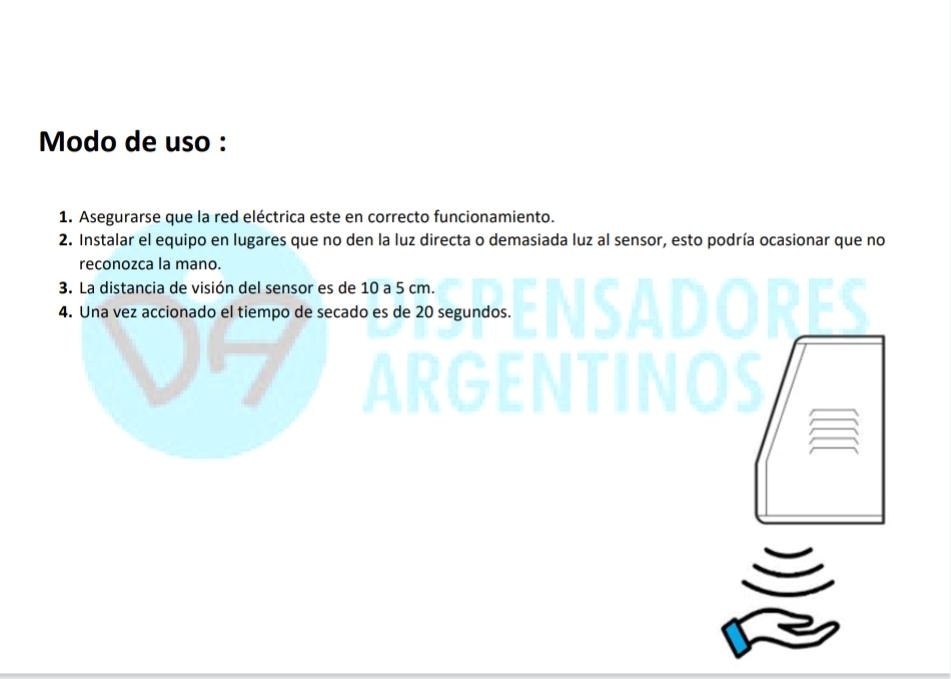 Modo de uso :

1. Asegurarse que la red eléctrica este en correcto funcionamiento.
2. Instalar el equipo en lugares que no den la luz directa o demasiada luz al sensor, esto podría ocasionar que no reconozca la mano.
3. La distancia de visión del sensor es de 10 a 5 cm.
4. Una vez accionado el tiempo de secado es de 20 segundos.

DA
DISPENSADORES
ARGENTINOS